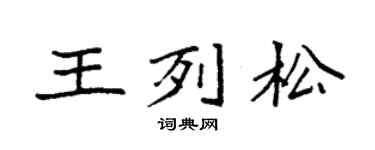 王列松

词典网